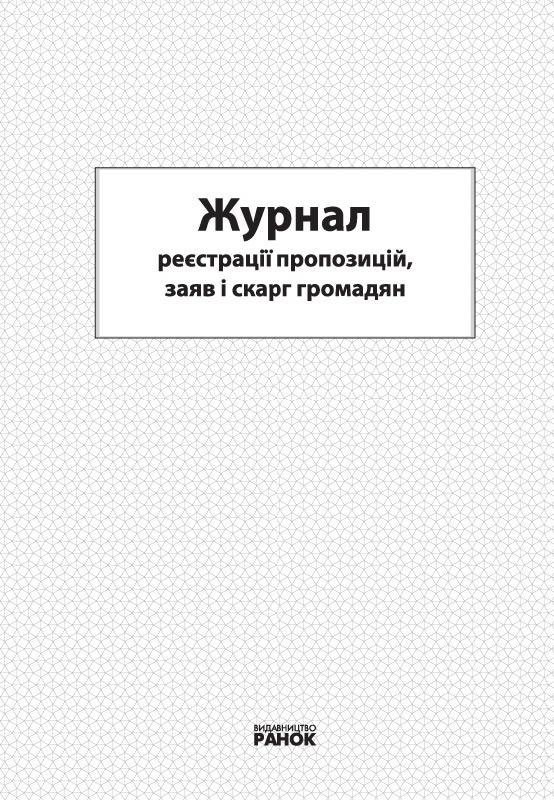 Журнал
реєстрації пропозицій,
заяв і скарг громадян

ВИДАВНИЦТВО
РАНОК